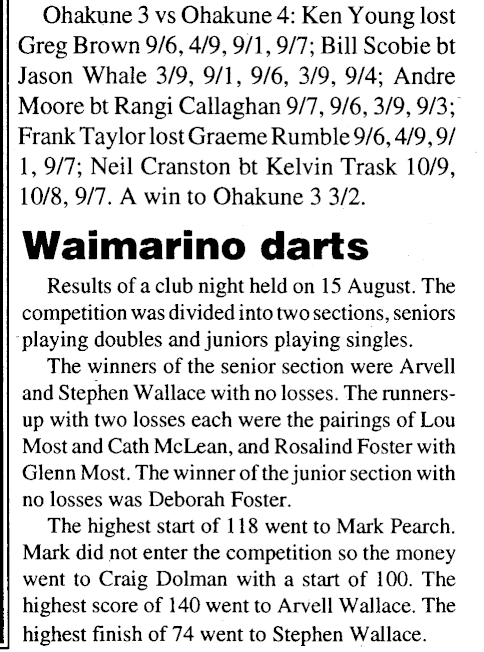 Ohakune 3 vs Ohakune 4: Ken Young lost Greg Brown 9/6, 4/9, 9/1, 9/7; Bill Scobie bt Jason Whale 3/9, 9/1, 9/6, 3/9, 9/4; Andre Moore bt Rangi Callaghan 9/7, 9/6, 3/9, 9/3; Frank Taylor lost Graeme Rumble 9/6, 4/9, 9/1, 9/7; Neil Cranston bt Kelvin Trask 10/9, 10/8, 9/7. A win to Ohakune 3 3/2.

Waimarino darts

Results of a club night held on 15 August. The competition was divided into two sections, seniors playing doubles and juniors playing singles.

The winners of the senior section were Arvell and Stephen Wallace with no losses. The runners-up with two losses each were the pairings of Lou Most and Cath McLean, and Rosalind Foster with Glenn Most. The winner of the junior section with no losses was Deborah Foster.

The highest start of 118 went to Mark Pearch. Mark did not enter the competition so the money went to Craig Dolman with a start of 100. The highest score of 140 went to Arvell Wallace. The highest finish of 74 went to Stephen Wallace.